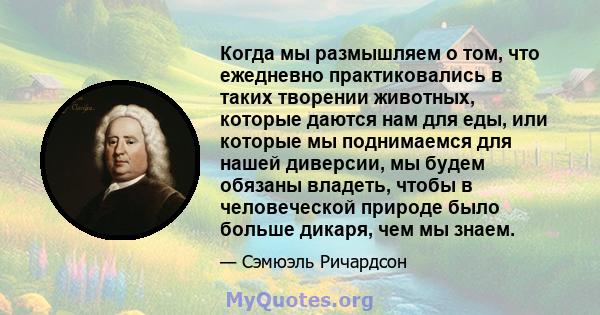 Когда мы размышляем о том, что ежедневно практиковались в таких творении животных, которые даются нам для еды, или которые мы поднимаемся для нашей диверсии, мы будем обязаны владеть, чтобы в человеческой природе было больше дикаря, чем мы знаем.

— Сэмюэль Ричардсон

MyQuotes.org